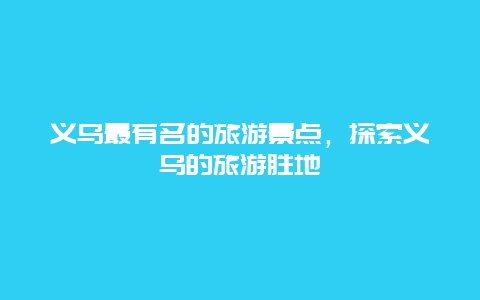 义乌最有名的旅游景点，探索义乌的旅游胜地